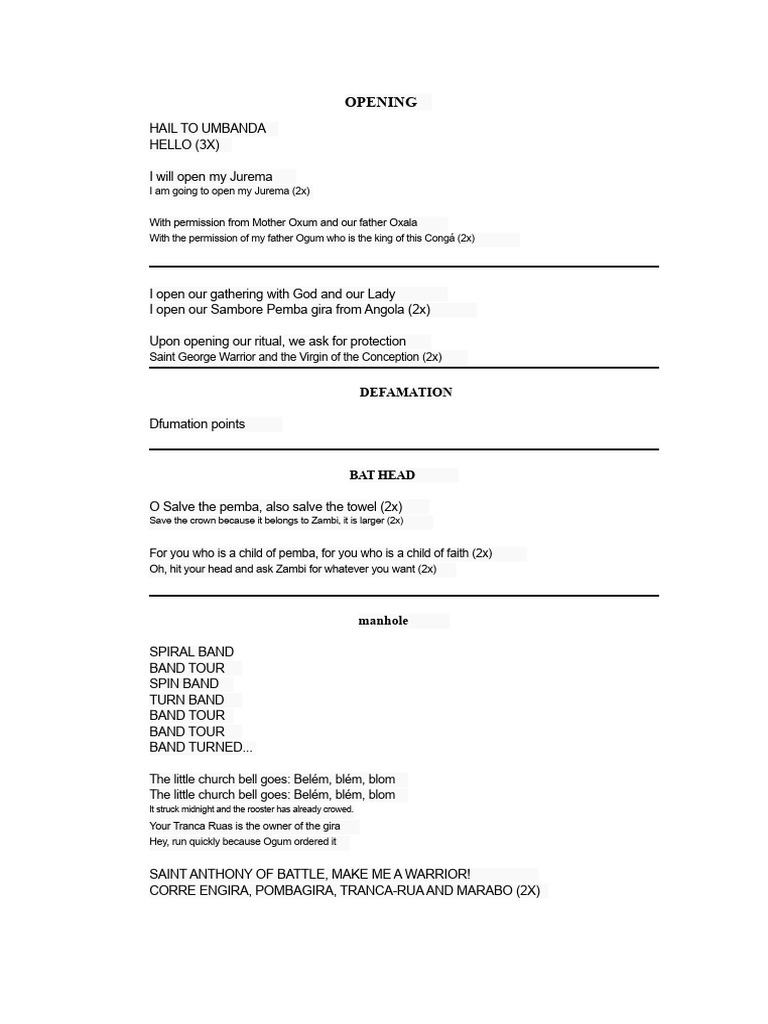 OPENING

HAIL TO UMBANDA
HELLO (3X)

I will open my Jurema
I am going to open my Jurema (2x)

With permission from Mother Oxum and our father Oxala
With the permission of my father Ogum who is the king of this Congá (2x)

I open our gathering with God and our Lady
I open our Sambore Pemba gira from Angola (2x)

Upon opening our ritual, we ask for protection
Saint George Warrior and the Virgin of the Conception (2x)

DEFAMATION

Dfumation points

BAT HEAD

O Salve the pemba, also salve the towel (2x)
Save the crown because it belongs to Zambi, it is larger (2x)

For you who is a child of pemba, for you who is a child of faith (2x)
Oh, hit your head and ask Zambi for whatever you want (2x)

manhole

SPIRAL BAND
BAND TOUR
SPIN BAND
TURN BAND
BAND TOUR
BAND TOUR
BAND TURNED...

The little church bell goes: Belém, blém, blom
The little church bell goes: Belém, blém, blom
It struck midnight and the rooster has already crowed.
Your Tranca Ruas is the owner of the gira
Hey, run quickly because Ogum ordered it

SAINT ANTHONY OF BATTLE, MAKE ME A WARRIOR!
CORRE ENGIRA, POMBAGIRA, TRANCA-RUA AND MARABO (2X)